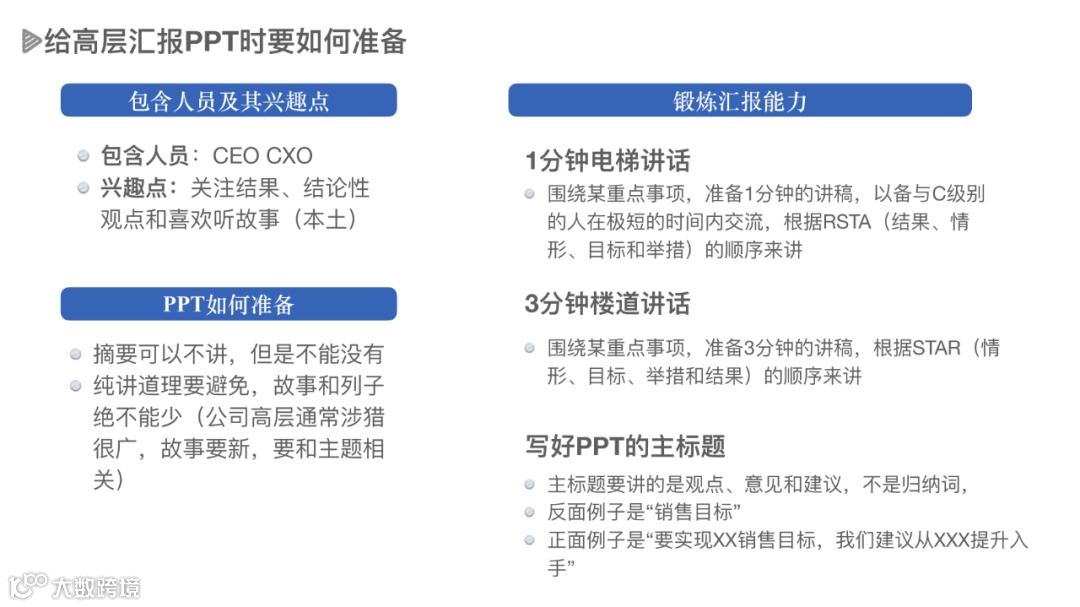 给高层汇报PPT时要如何准备

包含人员及其兴趣点

包含人员：CEO CXO
兴趣点：关注结果、结论性观点和喜欢听故事（本土）

PPT如何准备

摘要可以不讲，但是不能没有
纯讲道理要避免，故事和列子绝不能少（公司高层通常涉猎很广，故事要新，要和主题相关）

锻炼汇报能力

1分钟电梯讲话
围绕某重点事项，准备1分钟的讲稿，以备与C级别的人在极短的时间内交流，根据RSTA（结果、情形、目标和举措）的顺序来讲

3分钟楼道讲话
围绕某重点事项，准备3分钟的讲稿，根据STAR（情形、目标、举措和结果）的顺序来讲

写好PPT的主标题
主标题要讲的是观点、意见和建议，不是归纳词，
反面例子是“销售目标”
正面例子是“要实现XX销售目标，我们建议从XXX提升入手”

大数跨境